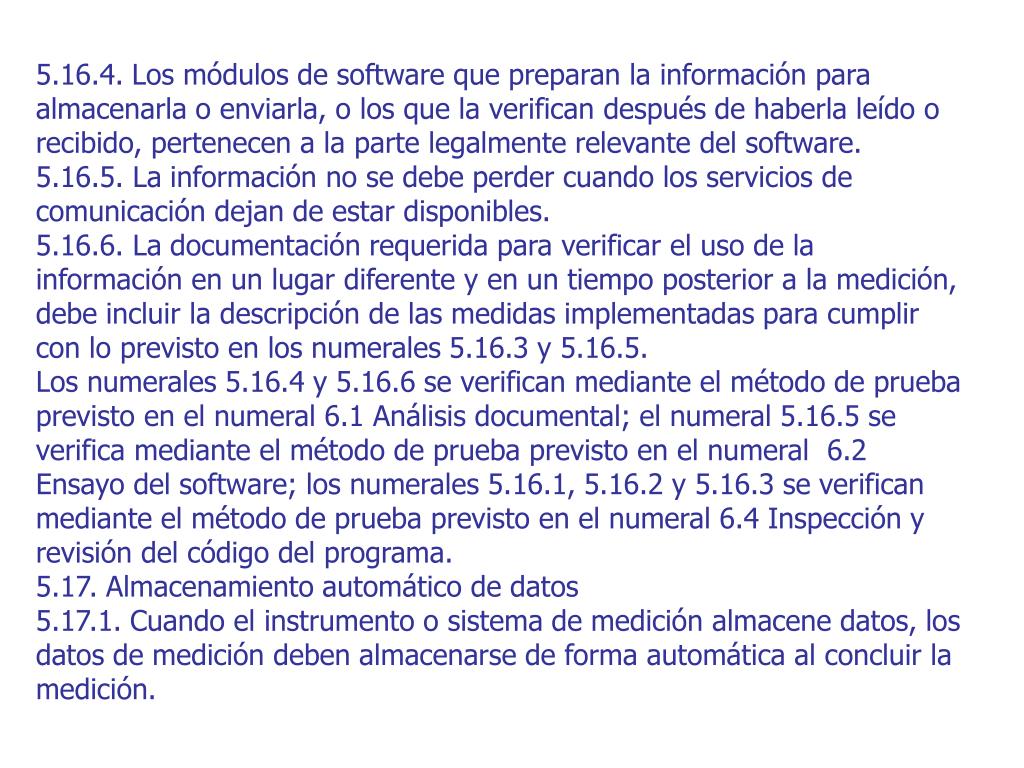 5.16.4. Los módulos de software que preparan la información para almacenarla o enviarla, o los que la verifican después de haberla leído o recibido, pertenecen a la parte legalmente relevante del software.
5.16.5. La información no se debe perder cuando los servicios de comunicación dejan de estar disponibles.
5.16.6. La documentación requerida para verificar el uso de la información en un lugar diferente y en un tiempo posterior a la medición, debe incluir la descripción de las medidas implementadas para cumplir con lo previsto en los numerales 5.16.3 y 5.16.5.
Los numerales 5.16.4 y 5.16.6 se verifican mediante el método de prueba previsto en el numeral 6.1 Análisis documental; el numeral 5.16.5 se verifica mediante el método de prueba previsto en el numeral 6.2 Ensayo del software; los numerales 5.16.1, 5.16.2 y 5.16.3 se verifican mediante el método de prueba previsto en el numeral 6.4 Inspección y revisión del código del programa.
5.17. Almacenamiento automático de datos
5.17.1. Cuando el instrumento o sistema de medición almacene datos, los datos de medición deben almacenarse de forma automática al concluir la medición.